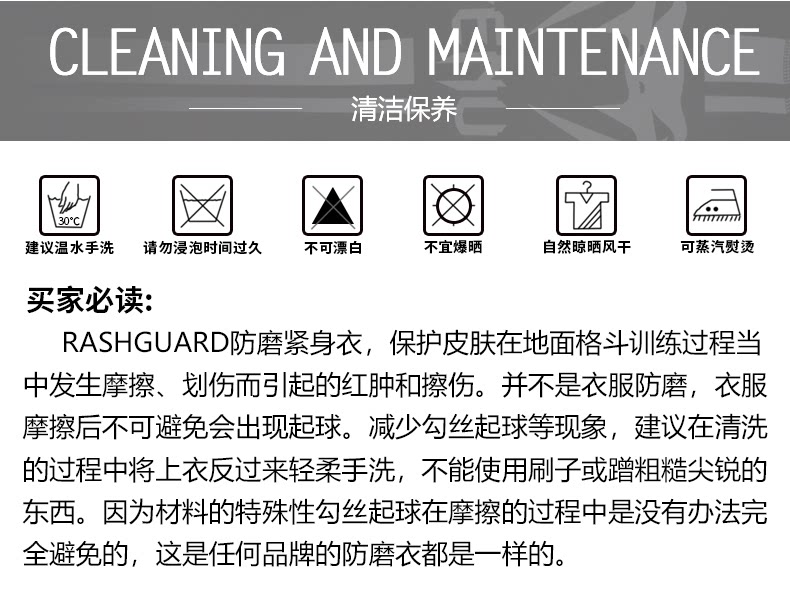 CLEANING AND MAINTENANCE

清洁保养

30°C
建议温水手洗

请勿浸泡时间过久

不可漂白

不宜爆晒

自然晾晒风干

可蒸汽熨烫

买家必读:

RASHGUARD防磨紧身衣，保护皮肤在地面格斗训练过程当中发生摩擦、划伤而引起的红肿和擦伤。并不是衣服防磨，衣服摩擦后不可避免会出现起球。减少勾丝起球等现象，建议在清洗的过程中将上衣反过来轻柔手洗，不能使用刷子或蹭粗糙尖锐的东西。因为材料的特殊性勾丝起球在摩擦的过程中是没有办法完全避免的，这是任何品牌的防磨衣都是一样的。